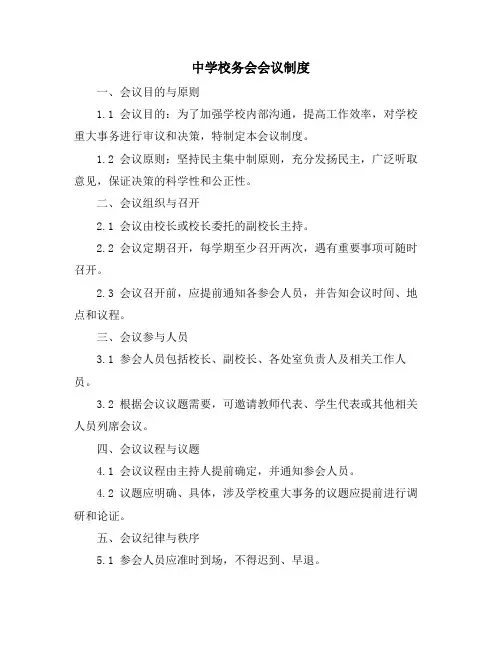 中学校务会会议制度

一、会议目的与原则

1.1 会议目的：为了加强学校内部沟通，提高工作效率，对学校重大事务进行审议和决策，特制定本会议制度。

1.2 会议原则：坚持民主集中制原则，充分发扬民主，广泛听取意见，保证决策的科学性和公正性。

二、会议组织与召开

2.1 会议由校长或校长委托的副校长主持。

2.2 会议定期召开，每学期至少召开两次，遇有重要事项可随时召开。

2.3 会议召开前，应提前通知各参会人员，并告知会议时间、地点和议程。

三、会议参与人员

3.1 参会人员包括校长、副校长、各处室负责人及相关工作人员。

3.2 根据会议议题需要，可邀请教师代表、学生代表或其他相关人员列席会议。

四、会议议程与议题

4.1 会议议程由主持人提前确定，并通知参会人员。

4.2 议题应明确、具体，涉及学校重大事务的议题应提前进行调研和论证。

五、会议纪律与秩序

5.1 参会人员应准时到场，不得迟到、早退。